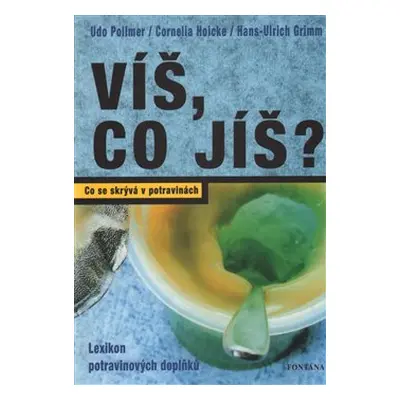 Udo Pollmer / Cornelia Hoicke / Hans-Ulrich Grimm

VÍŠ, CO JÍŠ?

Co se skrývá v potravinách

Lexikon potravinových doplňků

FONTÁNA